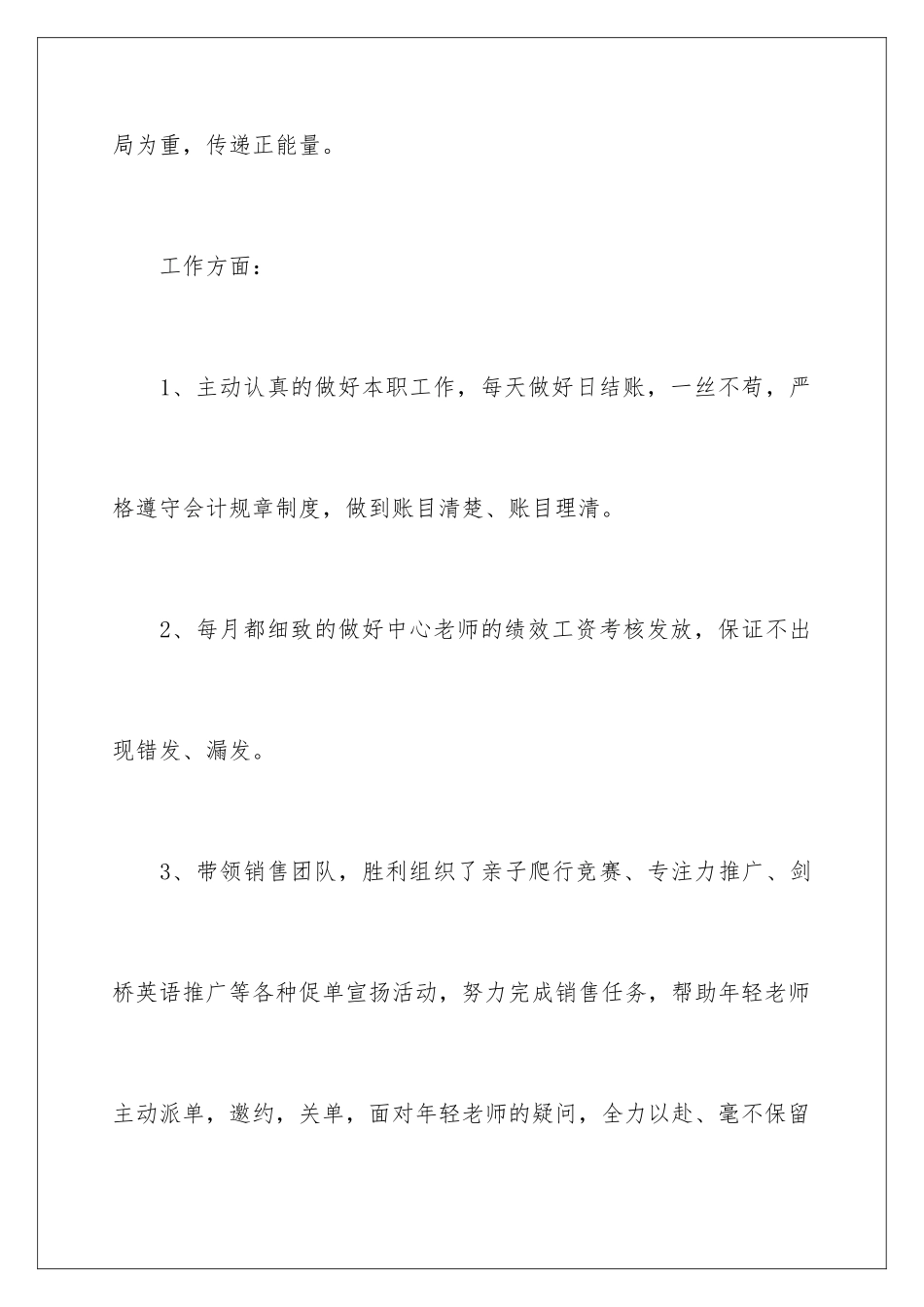 局为重，传递正能量。

工作方面：

1、主动认真的做好本职工作，每天做好日结账，一丝不苟，严格遵守会计规章制度，做到账目清楚、账目理清。

2、每月都细致的做好中心老师的绩效工资考核发放，保证不出现错发、漏发。

3、带领销售团队，胜利组织了亲子爬行竞赛、专注力推广、剑桥英语推广等各种促单宣扬活动，努力完成销售任务，帮助年轻老师主动派单，邀约，关单，面对年轻老师的疑问，全力以赴、毫不保留